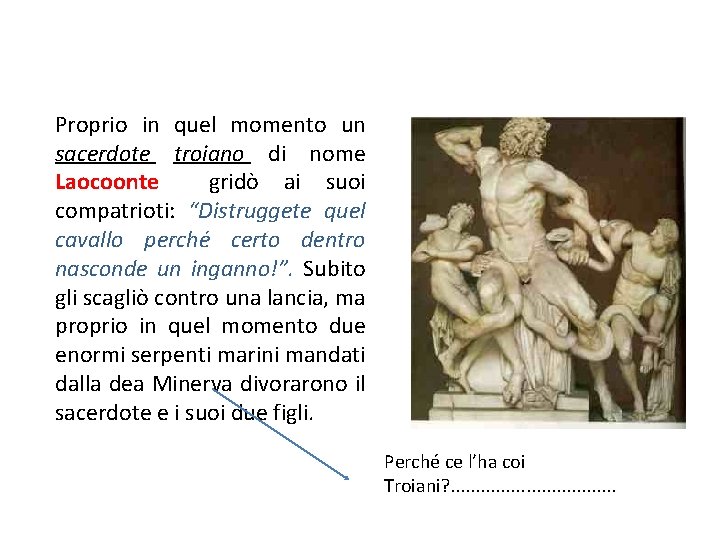 Proprio in quel momento un sacerdote troiano di nome Laocoonte gridò ai suoi compatrioti: "Distruggete quel cavallo perché certo dentro nasconde un inganno!". Subito gli scagliò contro una lancia, ma proprio in quel momento due enormi serpenti marini mandati dalla dea Minerva divorarono il sacerdote e i suoi due figli.

Perché ce l'ha coi Troiani?____